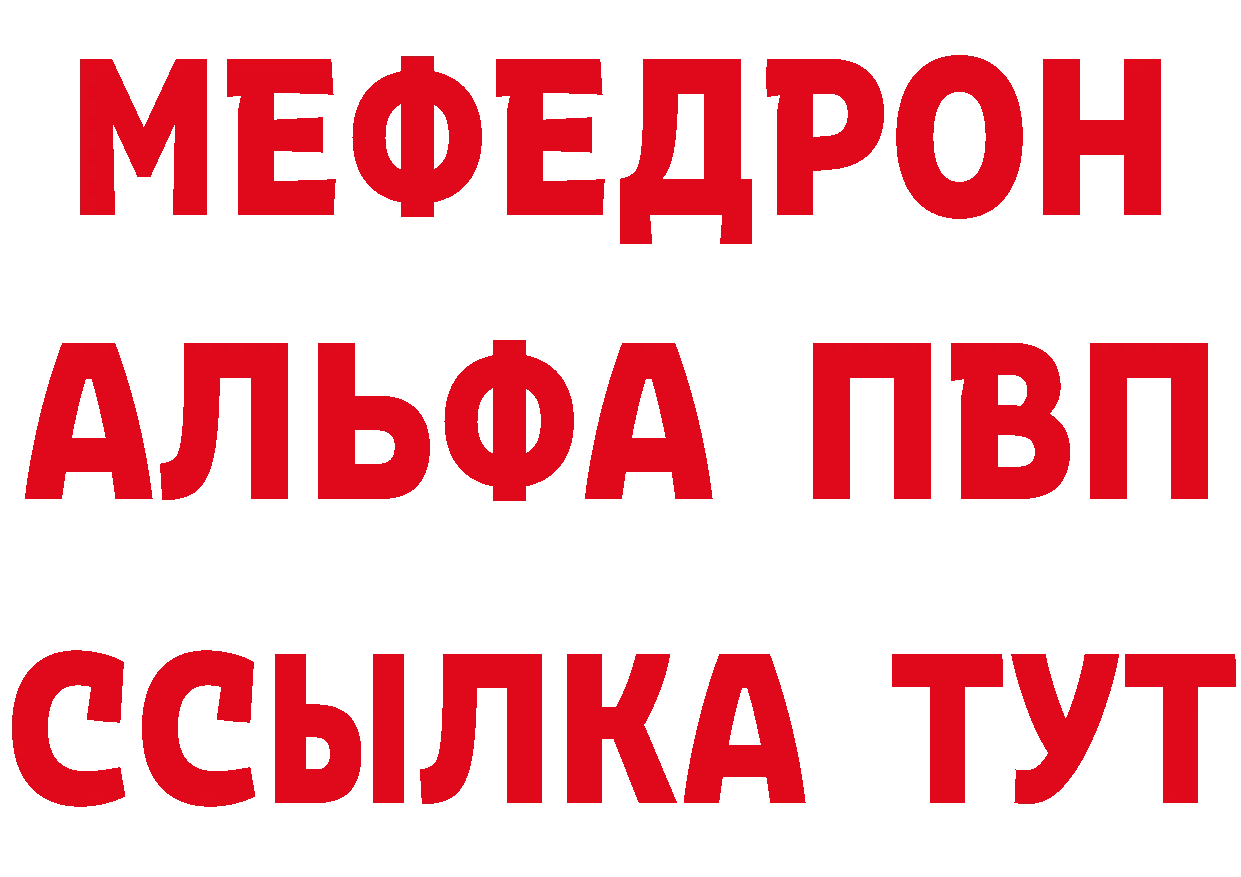 МЕФЕДРОН
АЛЬФА ПВП
ССЫЛКА ТУТ